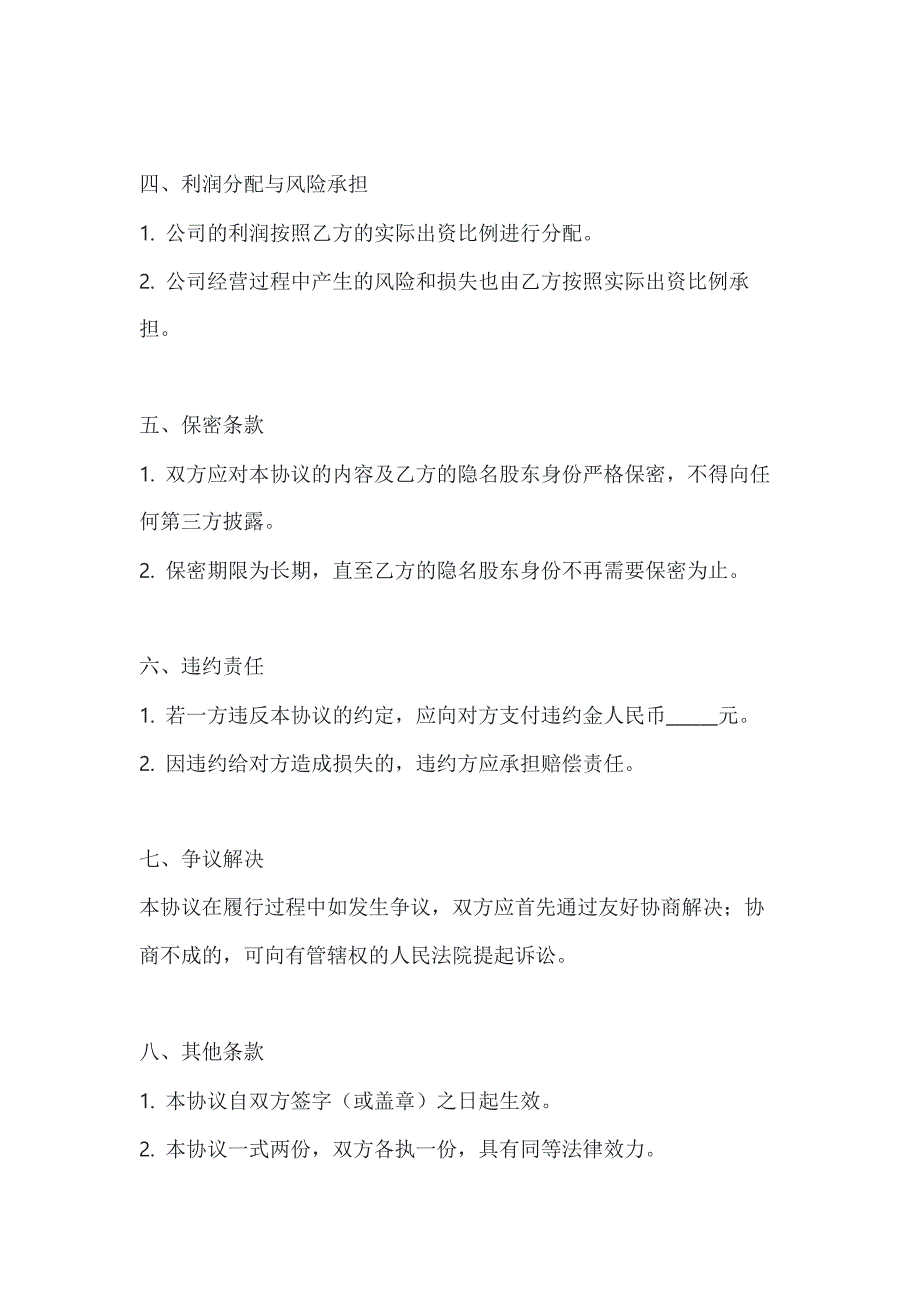 四、利润分配与风险承担

1. 公司的利润按照乙方的实际出资比例进行分配。

2. 公司经营过程中产生的风险和损失也由乙方按照实际出资比例承担。

五、保密条款

1. 双方应对本协议的内容及乙方的隐名股东身份严格保密，不得向任何第三方披露。

2. 保密期限为长期，直至乙方的隐名股东身份不再需要保密为止。

六、违约责任

1. 若一方违反本协议的约定，应向对方支付违约金人民币______元。

2. 因违约给对方造成损失的，违约方应承担赔偿责任。

七、争议解决

本协议在履行过程中如发生争议，双方应首先通过友好协商解决；协商不成的，可向有管辖权的人民法院提起诉讼。

八、其他条款

1. 本协议自双方签字（或盖章）之日起生效。

2. 本协议一式两份，双方各执一份，具有同等法律效力。